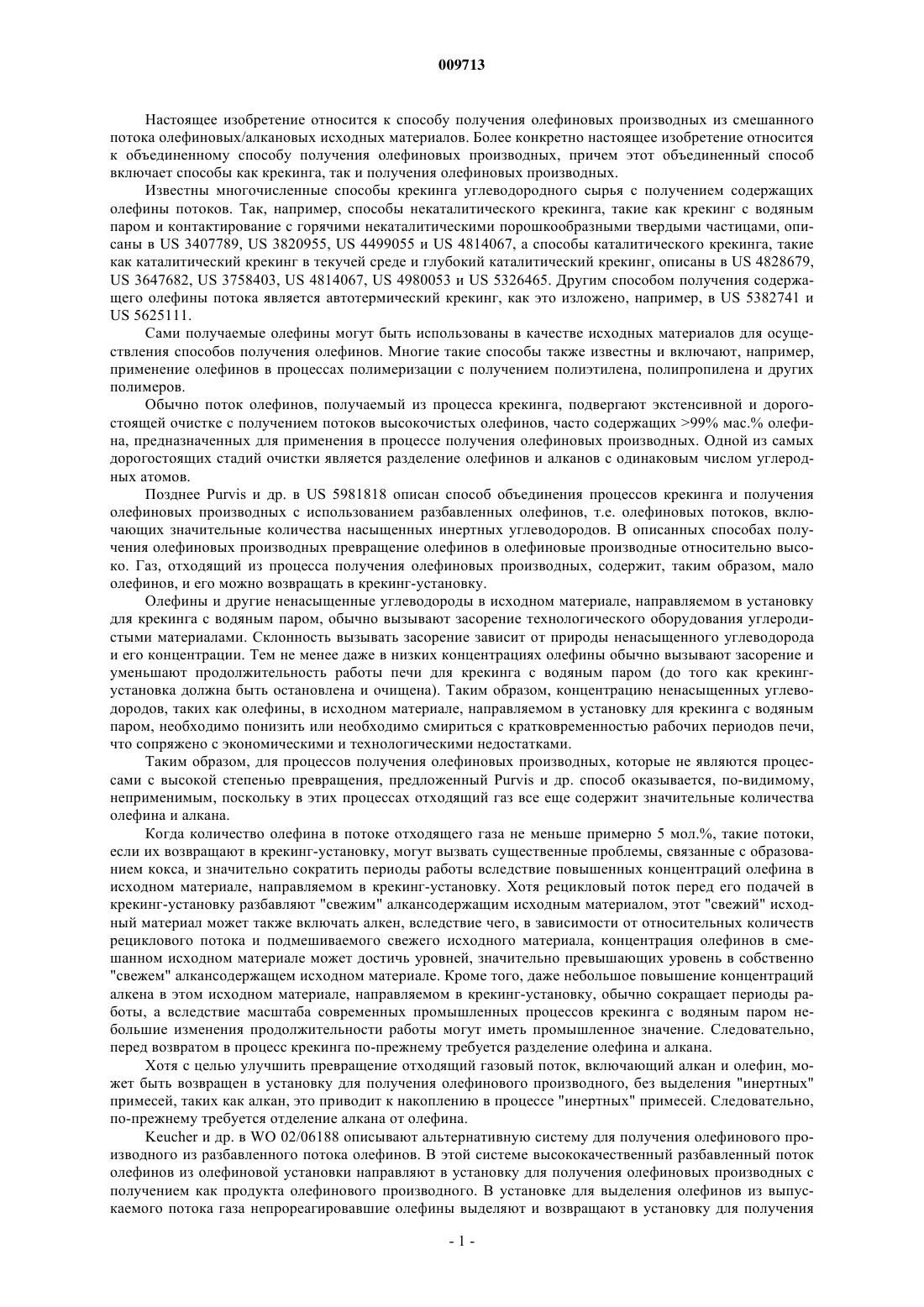 009713

Настоящее изобретение относится к способу получения олефиновых производных из смешанного потока олефиновых/алкановых исходных материалов. Более конкретно настоящее изобретение относится к объединенному способу получения олефиновых производных, причем этот объединенный способ включает способы как крекинга, так и получения олефиновых производных.

Известны многочисленные способы крекинга углеводородного сырья с получением содержащих олефины потоков. Так, например, способы некаталитического крекинга, такие как крекинг с водяным паром и контактирование с горячими некаталитическими порошкообразными твердыми частицами, описаны в US 3407789, US 3820955, US 4499055 и US 4814067, а способы каталитического крекинга, такие как каталитический крекинг в текучей среде и глубокий каталитический крекинг, описаны в US 4828679, US 3647682, US 3758403, US 4814067, US 4980053 и US 5326465. Другим способом получения содержащего олефины потока является автотермический крекинг, как это изложено, например, в US 5382741 и US 5625111.

Сами получаемые олефины могут быть использованы в качестве исходных материалов для осуществления способов получения олефинов. Многие такие способы также известны и включают, например, применение олефинов в процессах полимеризации с получением полиэтилена, полипропилена и других полимеров.

Обычно поток олефинов, получаемый из процесса крекинга, подвергают экстенсивной и дорогостоящей очистке с получением потоков высокочистых олефинов, часто содержащих >99% мас.% олефина, предназначенных для применения в процессе получения олефиновых производных. Одной из самых дорогостоящих стадий очистки является разделение олефинов и алканов с одинаковым числом углеродных атомов.

Позднее Purvis и др. в US 5981818 описан способ объединения процессов крекинга и получения олефиновых производных с использованием разбавленных олефинов, т.е. олефиновых потоков, включающих значительные количества насыщенных инертных углеводородов. В описанных способах получения олефиновых производных превращение олефинов в олефиновые производные относительно высоко. Газ, отходящий из процесса получения олефиновых производных, содержит, таким образом, мало олефинов, и его можно возвращать в крекинг-установку.

Олефины и другие ненасыщенные углеводороды в исходном материале, направляемом в установку для крекинга с водяным паром, обычно вызывают засорение технологического оборудования углеродистыми материалами. Склонность вызывать засорение зависит от природы ненасыщенного углеводорода и его концентрации. Тем не менее даже в низких концентрациях олефины обычно вызывают засорение и уменьшают продолжительность работы печи для крекинга с водяным паром (до того как крекинг-установка должна быть остановлена и очищена). Таким образом, концентрацию ненасыщенных углеводородов, таких как олефины, в исходном материале, направляемом в установку для крекинга с водяным паром, необходимо понизить или необходимо смириться с кратковременностью рабочих периодов печи, что сопряжено с экономическими и технологическими недостатками.

Таким образом, для процессов получения олефиновых производных, которые не являются процессами с высокой степенью превращения, предложенный Purvis и др. способ оказывается, по-видимому, неприменимым, поскольку в этих процессах отходящий газ все еще содержит значительные количества олефина и алкана.

Когда количество олефина в потоке отходящего газа не меньше примерно 5 мол.%, такие потоки, если их возвращают в крекинг-установку, могут вызвать существенные проблемы, связанные с образованием кокса, и значительно сократить периоды работы вследствие повышенных концентраций олефина в исходном материале, направляемом в крекинг-установку. Хотя рецикловый поток перед его подачей в крекинг-установку разбавляют "свежим" алкансодержащим исходным материалом, этот "свежий" исходный материал может также включать алкен, вследствие чего, в зависимости от относительных количеств рециклового потока и подмешиваемого свежего исходного материала, концентрация олефинов в смешанном исходном материале может достичь уровней, значительно превышающих уровень в собственно "свежем" алкансодержащем исходном материале. Кроме того, даже небольшое повышение концентраций алкена в этом исходном материале, направляемом в крекинг-установку, обычно сокращает периоды работы, а вследствие масштаба современных промышленных процессов крекинга с водяным паром небольшие изменения продолжительности работы могут иметь промышленное значение. Следовательно, перед возвратом в процесс крекинга по-прежнему требуется разделение олефина и алкана.

Хотя с целью улучшить превращение отходящий газовый поток, включающий алкан и олефин, может быть возвращен в установку для получения олефинового производного, без выделения "инертных" примесей, таких как алкан, это приводит к накоплению в процессе "инертных" примесей. Следовательно, по-прежнему требуется отделение алкана от олефина.

Keucher и др. в WO 02/06188 описывают альтернативную систему для получения олефинового производного из разбавленного потока олефинов. В этой системе высококачественный разбавленный поток олефинов из олефиновой установки направляют в установку для получения олефиновых производных с получением как продукта олефинового производного. В установке для выделения олефинов из выпускаемого потока газа непрореагировавшие олефины выделяют и возвращают в установку для получения

- 1 -